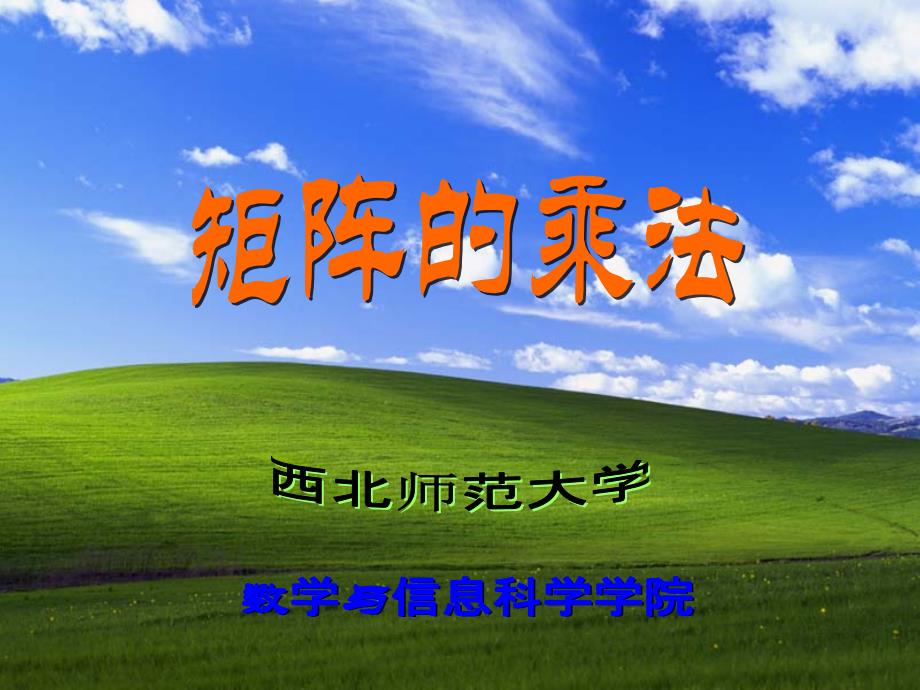 矩阵的乘法

西北师范大学

数学与信息科学学院